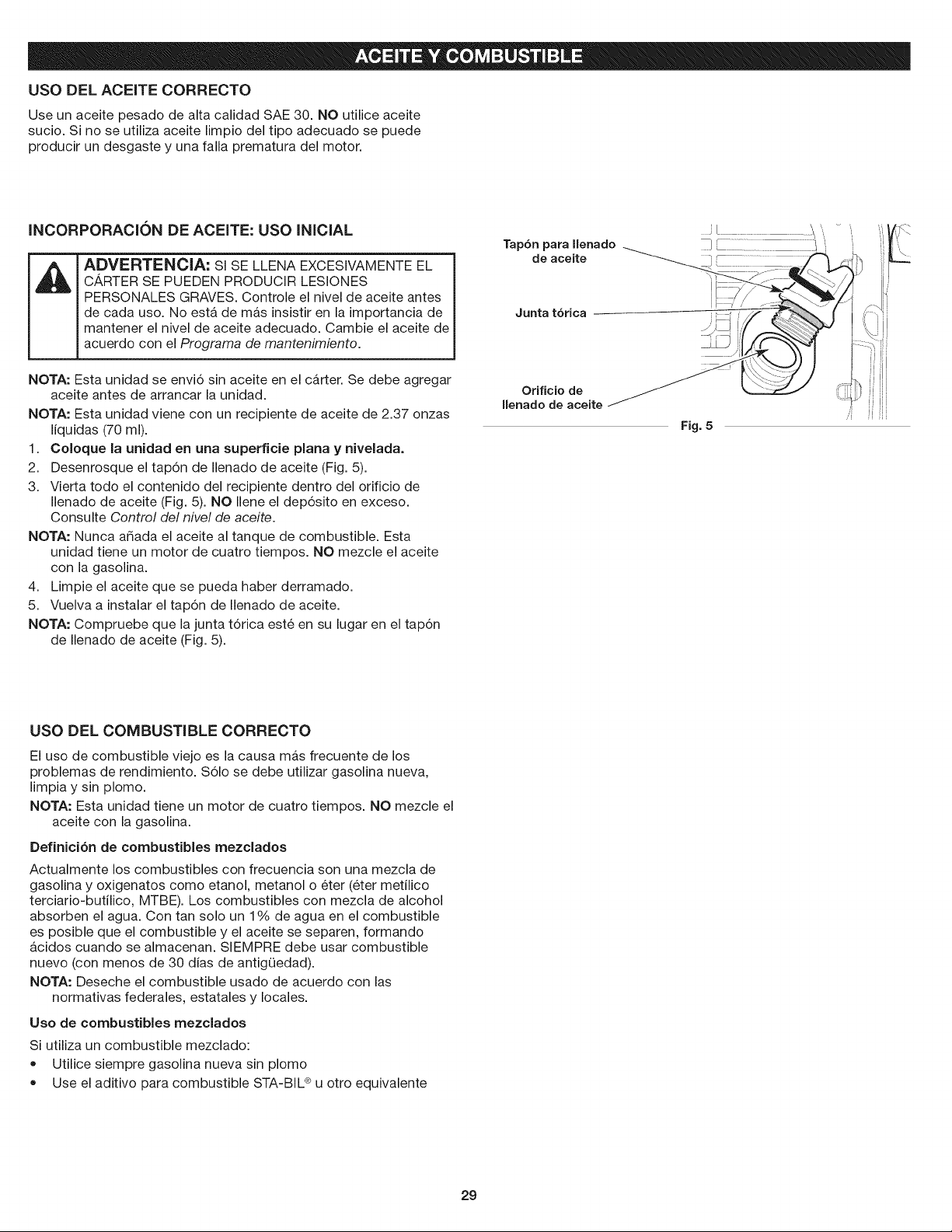 ACEITE Y COMBUSTIBLE

USO DEL ACEITE CORRECTO

Use un aceite pesado de alta calidad SAE 30. NO utilice aceite sucio. Si no se utiliza aceite limpio del tipo adecuado se puede producir un desgaste y una falla prematura del motor.

INCORPORACIÓN DE ACEITE: USO INICIAL

ADVERTENCIA: SI SE LLENA EXCESIVAMENTE EL CÁRTER SE PUEDEN PRODUCIR LESIONES PERSONALES GRAVES. Controle el nivel de aceite antes de cada uso. No está de más insistir en la importancia de mantener el nivel de aceite adecuado. Cambie el aceite de acuerdo con el Programa de mantenimiento.

NOTA: Esta unidad se envió sin aceite en el cárter. Se debe agregar aceite antes de arrancar la unidad.

NOTA: Esta unidad viene con un recipiente de aceite de 2.37 onzas líquidas (70 ml).

1. Coloque la unidad en una superficie plana y nivelada.
2. Desenrosque el tapón de llenado de aceite (Fig. 5).
3. Vierta todo el contenido del recipiente dentro del orificio de llenado de aceite (Fig. 5). NO llene el depósito en exceso. Consulte Control del nivel de aceite.

NOTA: Nunca añada el aceite al tanque de combustible. Esta unidad tiene un motor de cuatro tiempos. NO mezcle el aceite con la gasolina.

4. Limpie el aceite que se pueda haber derramado.
5. Vuelva a instalar el tapón de llenado de aceite.

NOTA: Compruebe que la junta tórica esté en su lugar en el tapón de llenado de aceite (Fig. 5).

Tapón para llenado de aceite

Junta tórica

Orificio de llenado de aceite

Fig. 5

USO DEL COMBUSTIBLE CORRECTO

El uso de combustible viejo es la causa más frecuente de los problemas de rendimiento. Sólo se debe utilizar gasolina nueva, limpia y sin plomo.

NOTA: Esta unidad tiene un motor de cuatro tiempos. NO mezcle el aceite con la gasolina.

Definición de combustibles mezclados

Actualmente los combustibles con frecuencia son una mezcla de gasolina y oxigenatos como etanol, metanol o éter (éter metílico terciario-butílico, MTBE). Los combustibles con mezcla de alcohol absorben el agua. Con tan solo un 1% de agua en el combustible es posible que el combustible y el aceite se separen, formando ácidos cuando se almacenan. SIEMPRE debe usar combustible nuevo (con menos de 30 días de antigüedad).

NOTA: Deseche el combustible usado de acuerdo con las normativas federales, estatales y locales.

Uso de combustibles mezclados

Si utiliza un combustible mezclado:
• Utilice siempre gasolina nueva sin plomo
• Use el aditivo para combustible STA-BIL® u otro equivalente

29